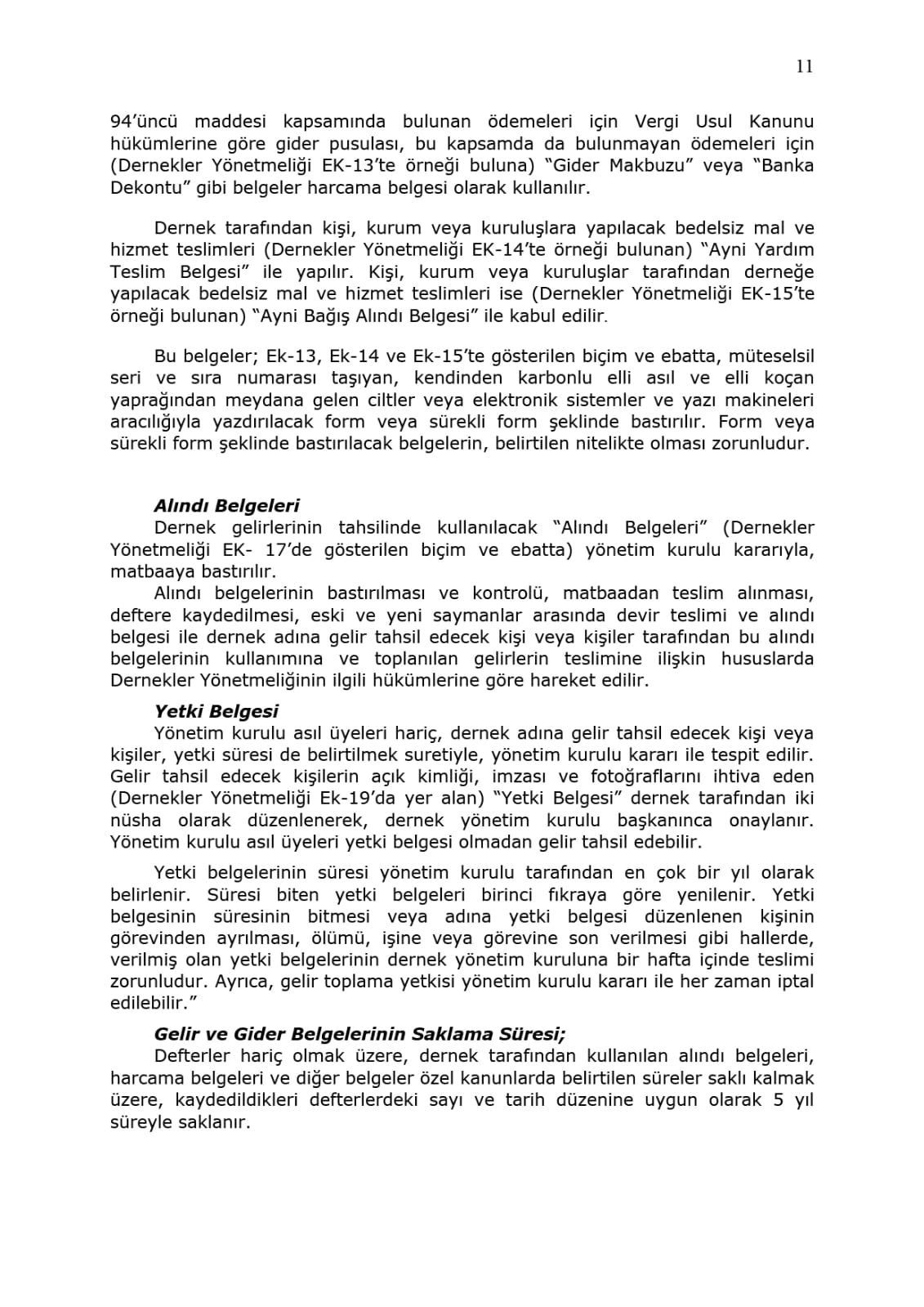 11

94'üncü maddesi kapsamında bulunan ödemeleri için Vergi Usul Kanunu hükümlerine göre gider pusulası, bu kapsamda da bulunmayan ödemeleri için (Dernekler Yönetmeliği EK-13'te örneği buluna) "Gider Makbuzu" veya "Banka Dekontu" gibi belgeler harcama belgesi olarak kullanılır.

Dernek tarafından kişi, kurum veya kuruluşlara yapılacak bedelsiz mal ve hizmet teslimleri (Dernekler Yönetmeliği EK-14'te örneği bulunan) "Ayni Yardım Teslim Belgesi" ile yapılır. Kişi, kurum veya kuruluşlar tarafından derneğe yapılacak bedelsiz mal ve hizmet teslimleri ise (Dernekler Yönetmeliği EK-15'te örneği bulunan) "Ayni Bağış Alındı Belgesi" ile kabul edilir.

Bu belgeler; Ek-13, Ek-14 ve Ek-15'te gösterilen biçim ve ebatta, müteselsil seri ve sıra numarası taşıyan, kendinden karbonlu elli asıl ve elli koçan yaprağından meydana gelen ciltler veya elektronik sistemler ve yazı makineleri aracılığıyla yazdırılacak form veya sürekli form şeklinde bastırılır. Form veya sürekli form şeklinde bastırılacak belgelerin, belirtilen nitelikte olması zorunludur.

Alındı Belgeleri
Dernek gelirlerinin tahsilinde kullanılacak "Alındı Belgeleri" (Dernekler Yönetmeliği EK- 17'de gösterilen biçim ve ebatta) yönetim kurulu kararıyla, matbaaya bastırılır.
Alındı belgelerinin bastırılması ve kontrolü, matbaadan teslim alınması, deftere kaydedilmesi, eski ve yeni saymanlar arasında devir teslimi ve alındı belgesi ile dernek adına gelir tahsil edecek kişi veya kişiler tarafından bu alındı belgelerinin kullanımına ve toplanılan gelirlerin teslimine ilişkin hususlarda Dernekler Yönetmeliğinin ilgili hükümlerine göre hareket edilir.

Yetki Belgesi
Yönetim kurulu asıl üyeleri hariç, dernek adına gelir tahsil edecek kişi veya kişiler, yetki süresi de belirtilmek suretiyle, yönetim kurulu kararı ile tespit edilir. Gelir tahsil edecek kişilerin açık kimliği, imzası ve fotoğraflarını ihtiva eden (Dernekler Yönetmeliği Ek-19'da yer alan) "Yetki Belgesi" dernek tarafından iki nüsha olarak düzenlenerek, dernek yönetim kurulu başkanınca onaylanır. Yönetim kurulu asıl üyeleri yetki belgesi olmadan gelir tahsil edebilir.

Yetki belgelerinin süresi yönetim kurulu tarafından en çok bir yıl olarak belirlenir. Süresi biten yetki belgeleri birinci fıkraya göre yenilenir. Yetki belgesinin süresinin bitmesi veya adına yetki belgesi düzenlenen kişinin görevinden ayrılması, ölümü, işine veya görevine son verilmesi gibi hallerde, verilmiş olan yetki belgelerinin dernek yönetim kuruluna bir hafta içinde teslimi zorunludur. Ayrıca, gelir toplama yetkisi yönetim kurulu kararı ile her zaman iptal edilebilir."

Gelir ve Gider Belgelerinin Saklama Süresi;
Defterler hariç olmak üzere, dernek tarafından kullanılan alındı belgeleri, harcama belgeleri ve diğer belgeler özel kanunlarda belirtilen süreler saklı kalmak üzere, kaydedildikleri defterlerdeki sayı ve tarih düzenine uygun olarak 5 yıl süreyle saklanır.